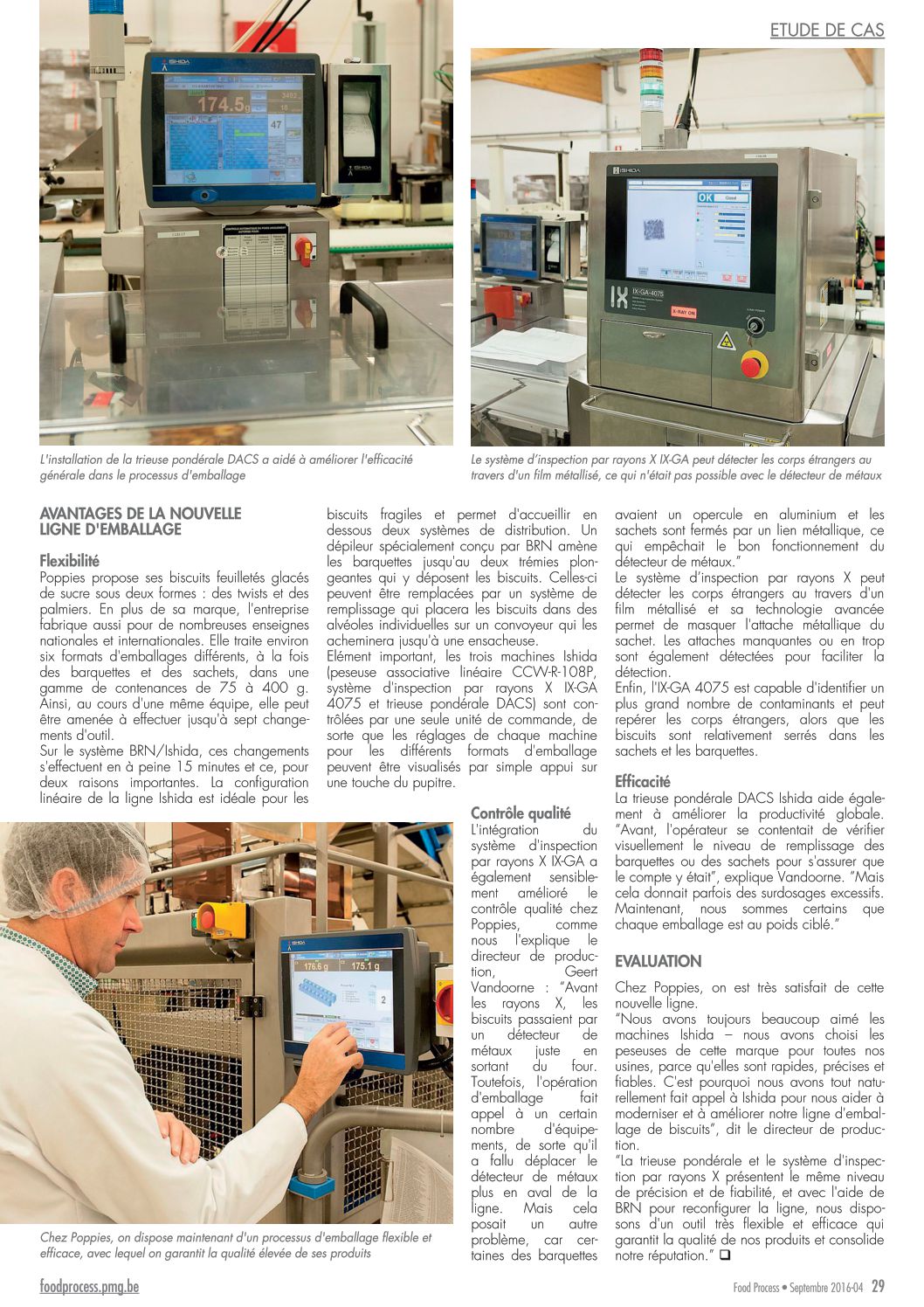 ETUDE DE CAS

L'installation de la trieuse pondérale DACS a aidé à améliorer l'efficacité générale dans le processus d'emballage

Le système d'inspection par rayons X IX-GA peut détecter les corps étrangers au travers d'un film métallisé, ce qui n'était pas possible avec le détecteur de métaux

AVANTAGES DE LA NOUVELLE LIGNE D'EMBALLAGE

Flexibilité
Poppies propose ses biscuits feuilletés glacés de sucre sous deux formes : des twists et des palmiers. En plus de sa marque, l'entreprise fabrique aussi pour de nombreuses enseignes nationales et internationales. Elle traite environ six formats d'emballages différents, à la fois des barquettes et des sachets, dans une gamme de contenances de 75 à 400 g. Ainsi, au cours d'une même équipe, elle peut être amenée à effectuer jusqu'à sept changements d'outil.
Sur le système BRN/Ishida, ces changements s'effectuent en à peine 15 minutes et ce, pour deux raisons importantes. La configuration linéaire de la ligne Ishida est idéale pour les biscuits fragiles et permet d'accueillir en dessous deux systèmes de distribution. Un dépileur spécialement conçu par BRN amène les barquettes jusqu'au deux trémies plongeantes qui y déposent les biscuits. Celles-ci peuvent être remplacées par un système de remplissage qui placera les biscuits dans des alvéoles individuelles sur un convoyeur qui les acheminera jusqu'à une ensacheuse.
Elément important, les trois machines Ishida (peseuse associative linéaire CCW-R-108P, système d'inspection par rayons X IX-GA 4075 et trieuse pondérale DACS) sont contrôlées par une seule unité de commande, de sorte que les réglages de chaque machine pour les différents formats d'emballage peuvent être visualisés par simple appui sur une touche du pupitre.

Contrôle qualité
L'intégration du système d'inspection par rayons X IX-GA a également sensiblement amélioré le contrôle qualité chez Poppies, comme nous l'explique le directeur de production, Geert Vandoorne : "Avant les rayons X, les biscuits passaient par un détecteur de métaux juste en sortant du four. Toutefois, l'opération d'emballage fait appel à un certain nombre d'équipements, de sorte qu'il a fallu déplacer le détecteur de métaux plus en aval de la ligne. Mais cela posait un autre problème, car certaines des barquettes avaient un opercule en aluminium et les sachets sont fermés par un lien métallique, ce qui empêchait le bon fonctionnement du détecteur de métaux."
Le système d'inspection par rayons X peut détecter les corps étrangers au travers d'un film métallisé et sa technologie avancée permet de masquer l'attache métallique du sachet. Les attaches manquantes ou en trop sont également détectées pour faciliter la détection.
Enfin, l'IX-GA 4075 est capable d'identifier un plus grand nombre de contaminants et peut repérer les corps étrangers, alors que les biscuits sont relativement serrés dans les sachets et les barquettes.

Efficacité
La trieuse pondérale DACS Ishida aide également à améliorer la productivité globale. "Avant, l'opérateur se contentait de vérifier visuellement le niveau de remplissage des barquettes ou des sachets pour s'assurer que le compte y était", explique Vandoorne. "Mais cela donnait parfois des surdosages excessifs. Maintenant, nous sommes certains que chaque emballage est au poids ciblé."

EVALUATION
Chez Poppies, on est très satisfait de cette nouvelle ligne.
"Nous avons toujours beaucoup aimé les machines Ishida – nous avons choisi les peseuses de cette marque pour toutes nos usines, parce qu'elles sont rapides, précises et fiables. C'est pourquoi nous avons tout naturellement fait appel à Ishida pour nous aider à moderniser et à améliorer notre ligne d'emballage de biscuits", dit le directeur de production.
"La trieuse pondérale et le système d'inspection par rayons X présentent le même niveau de précision et de fiabilité, et avec l'aide de BRN pour reconfigurer la ligne, nous disposons d'un outil très flexible et efficace qui garantit la qualité de nos produits et consolide notre réputation." ❑

Chez Poppies, on dispose maintenant d'un processus d'emballage flexible et efficace, avec lequel on garantit la qualité élevée de ses produits

foodprocess.pmg.be

Food Process • Septembre 2016-04 29